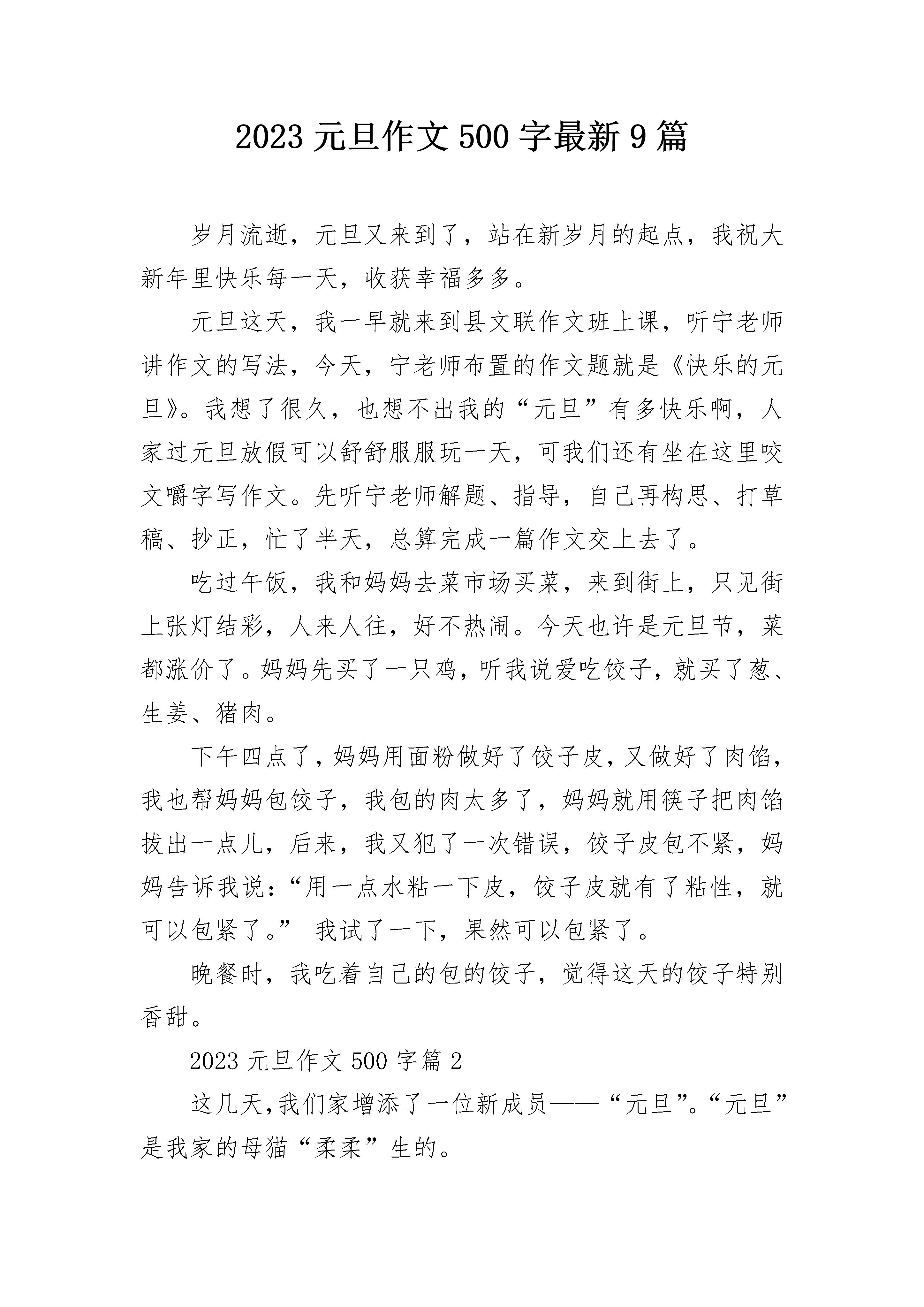 2023 元旦作文 500 字最新 9 篇

岁月流逝，元旦又来到了，站在新岁月的起点，我祝大新年里快乐每一天，收获幸福多多。

元旦这天，我一早就来到县文联作文班上课，听宁老师讲作文的写法，今天，宁老师布置的作文题就是《快乐的元旦》。我想了很久，也想不出我的“元旦”有多快乐啊，人家过元旦放假可以舒舒服服玩一天，可我们还有坐在这里咬文嚼字写作文。先听宁老师解题、指导，自己再构思、打草稿、抄正，忙了半天，总算完成一篇作文交上去了。

吃过午饭，我和妈妈去菜市场买菜，来到街上，只见街上张灯结彩，人来人往，好不热闹。今天也许是元旦节，菜都涨价了。妈妈先买了一只鸡，听我说爱吃饺子，就买了葱、生姜、猪肉。

下午四点了，妈妈用面粉做好了饺子皮，又做好了肉馅，我也帮妈妈包饺子，我包的肉太多了，妈妈就用筷子把肉馅拔出一点儿，后来，我又犯了一次错误，饺子皮包不紧，妈妈告诉我说：“用一点水粘一下皮，饺子皮就有了粘性，就可以包紧了。” 我试了一下，果然可以包紧了。

晚餐时，我吃着自己的包的饺子，觉得这天的饺子特别香甜。

2023 元旦作文 500 字篇 2

这几天，我们家增添了一位新成员——“元旦”。“元旦”是我家的母猫“柔柔”生的。